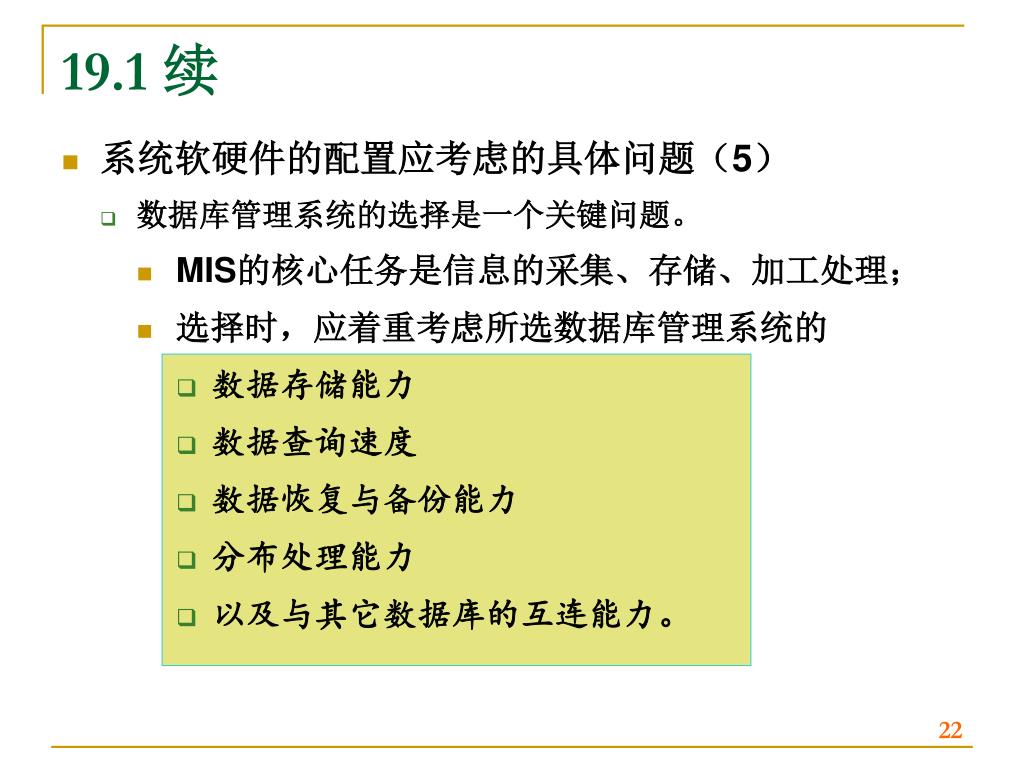 19.1 续

系统软硬件的配置应考虑的具体问题（5）

数据库管理系统的选择是一个关键问题。

MIS的核心任务是信息的采集、存储、加工处理；

选择时，应着重考虑所选数据库管理系统的

数据存储能力

数据查询速度

数据恢复与备份能力

分布处理能力

以及与其它数据库的互连能力。

22